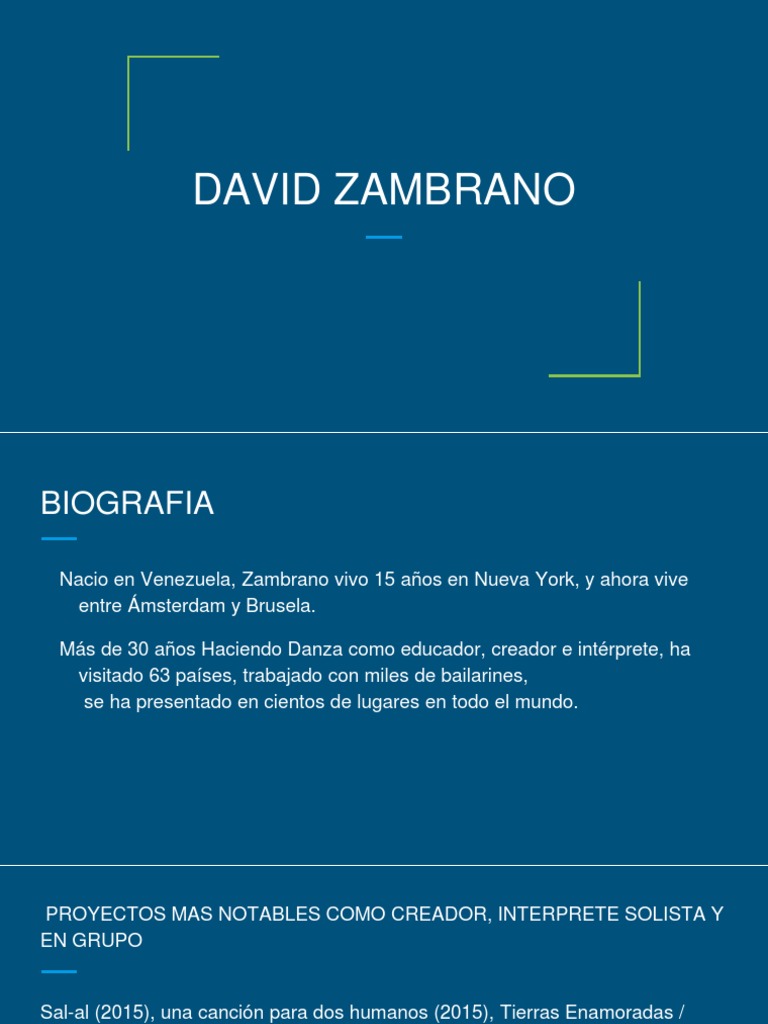 DAVID ZAMBRANO

BIOGRAFIA

Nacio en Venezuela, Zambrano vivo 15 años en Nueva York, y ahora vive entre Ámsterdam y Brusela.

Más de 30 años Haciendo Danza como educador, creador e intérprete, ha visitado 63 países, trabajado con miles de bailarines, se ha presentado en cientos de lugares en todo el mundo.

PROYECTOS MAS NOTABLES COMO CREADOR, INTERPRETE SOLISTA Y EN GRUPO

Sal-al (2015), una canción para dos humanos (2015), Tierras Enamoradas /